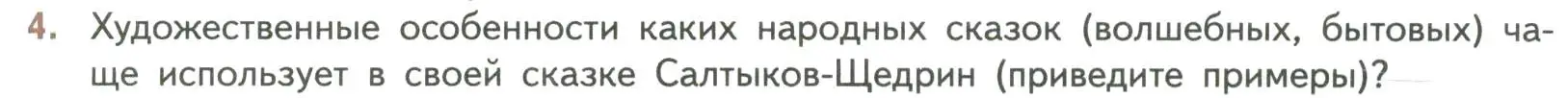 4. Художественные особенности каких народных сказок (волшебных, бытовых) чаще использует в своей сказке Салтыков-Щедрин (приведите примеры)?